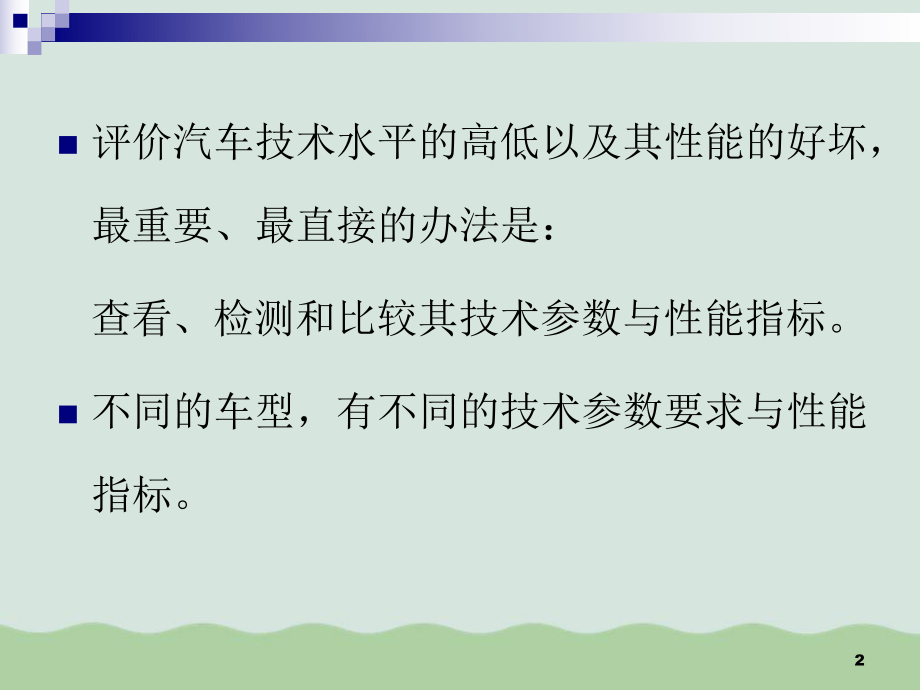 ■ 评价汽车技术水平的高低以及其性能的好坏，最重要、最直接的办法是：

查看、检测和比较其技术参数与性能指标。

■ 不同的车型，有不同的技术参数要求与性能指标。

2